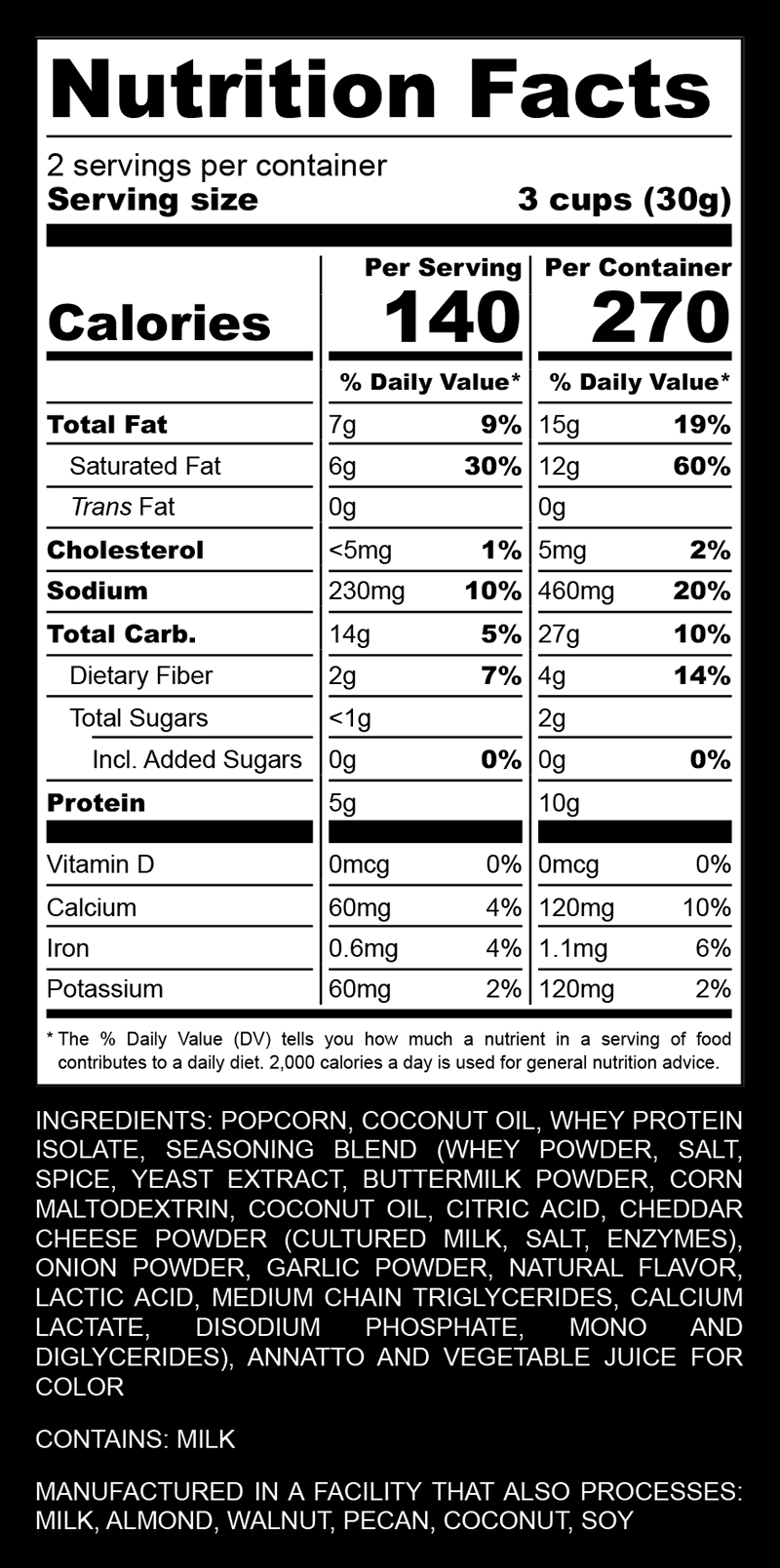 Nutrition Facts

2 servings per container
Serving size 3 cups (30g)

| | Per Serving | | Per Container | |
|---|---|---|---|---|
| Calories | 140 | | 270 | |
| | % Daily Value* | | % Daily Value* | |
| Total Fat | 7g | 9% | 15g | 19% |
| Saturated Fat | 6g | 30% | 12g | 60% |
| Trans Fat | 0g | | 0g | |
| Cholesterol | <5mg | 1% | 5mg | 2% |
| Sodium | 230mg | 10% | 460mg | 20% |
| Total Carb. | 14g | 5% | 27g | 10% |
| Dietary Fiber | 2g | 7% | 4g | 14% |
| Total Sugars | <1g | | 2g | |
| Incl. Added Sugars | 0g | 0% | 0g | 0% |
| Protein | 5g | | 10g | |
| Vitamin D | 0mcg | 0% | 0mcg | 0% |
| Calcium | 60mg | 4% | 120mg | 10% |
| Iron | 0.6mg | 4% | 1.1mg | 6% |
| Potassium | 60mg | 2% | 120mg | 2% |

* The % Daily Value (DV) tells you how much a nutrient in a serving of food contributes to a daily diet. 2,000 calories a day is used for general nutrition advice.

INGREDIENTS: POPCORN, COCONUT OIL, WHEY PROTEIN ISOLATE, SEASONING BLEND (WHEY POWDER, SALT, SPICE, YEAST EXTRACT, BUTTERMILK POWDER, CORN MALTODEXTRIN, COCONUT OIL, CITRIC ACID, CHEDDAR CHEESE POWDER (CULTURED MILK, SALT, ENZYMES), ONION POWDER, GARLIC POWDER, NATURAL FLAVOR, LACTIC ACID, MEDIUM CHAIN TRIGLYCERIDES, CALCIUM LACTATE, DISODIUM PHOSPHATE, MONO AND DIGLYCERIDES), ANNATTO AND VEGETABLE JUICE FOR COLOR

CONTAINS: MILK

MANUFACTURED IN A FACILITY THAT ALSO PROCESSES: MILK, ALMOND, WALNUT, PECAN, COCONUT, SOY